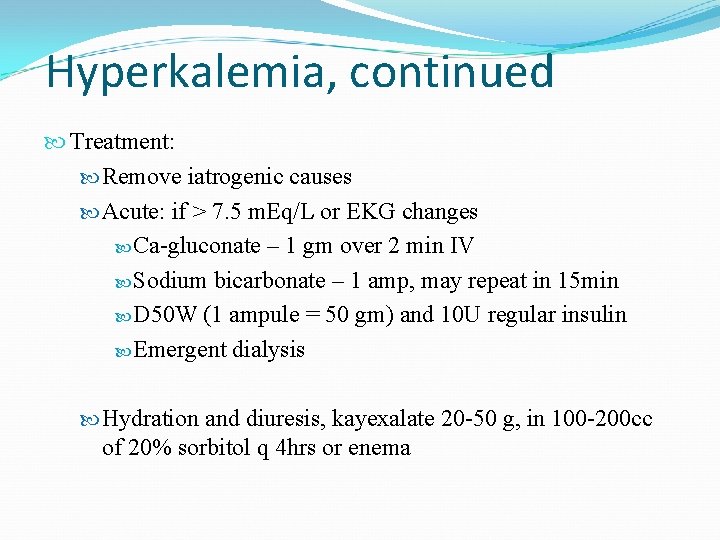 Hyperkalemia, continued

Treatment:

Remove iatrogenic causes

Acute: if > 7.5 mEq/L or EKG changes

Ca-gluconate – 1 gm over 2 min IV

Sodium bicarbonate – 1 amp, may repeat in 15min

D50W (1 ampule = 50 gm) and 10U regular insulin

Emergent dialysis

Hydration and diuresis, kayexalate 20-50 g, in 100-200cc of 20% sorbitol q 4hrs or enema